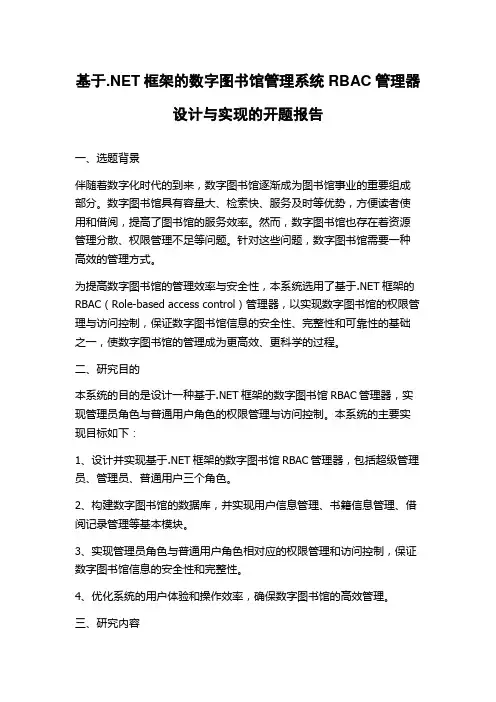 基于.NET 框架的数字图书馆管理系统 RBAC 管理器设计与实现的开题报告

一、选题背景

伴随着数字化时代的到来，数字图书馆逐渐成为图书馆事业的重要组成部分。数字图书馆具有容量大、检索快、服务及时等优势，方便读者使用和借阅，提高了图书馆的服务效率。然而，数字图书馆也存在着资源管理分散、权限管理不足等问题。针对这些问题，数字图书馆需要一种高效的管理方式。

为提高数字图书馆的管理效率与安全性，本系统选用了基于.NET 框架的 RBAC（Role-based access control）管理器，以实现数字图书馆的权限管理与访问控制，保证数字图书馆信息的安全性、完整性和可靠性的基础之一，使数字图书馆的管理成为更高效、更科学的过程。

二、研究目的

本系统的目的是设计一种基于.NET 框架的数字图书馆 RBAC 管理器，实现管理员角色与普通用户角色的权限管理与访问控制。本系统的主要实现目标如下：

1、设计并实现基于.NET 框架的数字图书馆 RBAC 管理器，包括超级管理员、管理员、普通用户三个角色。

2、构建数字图书馆的数据库，并实现用户信息管理、书籍信息管理、借阅记录管理等基本模块。

3、实现管理员角色与普通用户角色相对应的权限管理和访问控制，保证数字图书馆信息的安全性和完整性。

4、优化系统的用户体验和操作效率，确保数字图书馆的高效管理。

三、研究内容